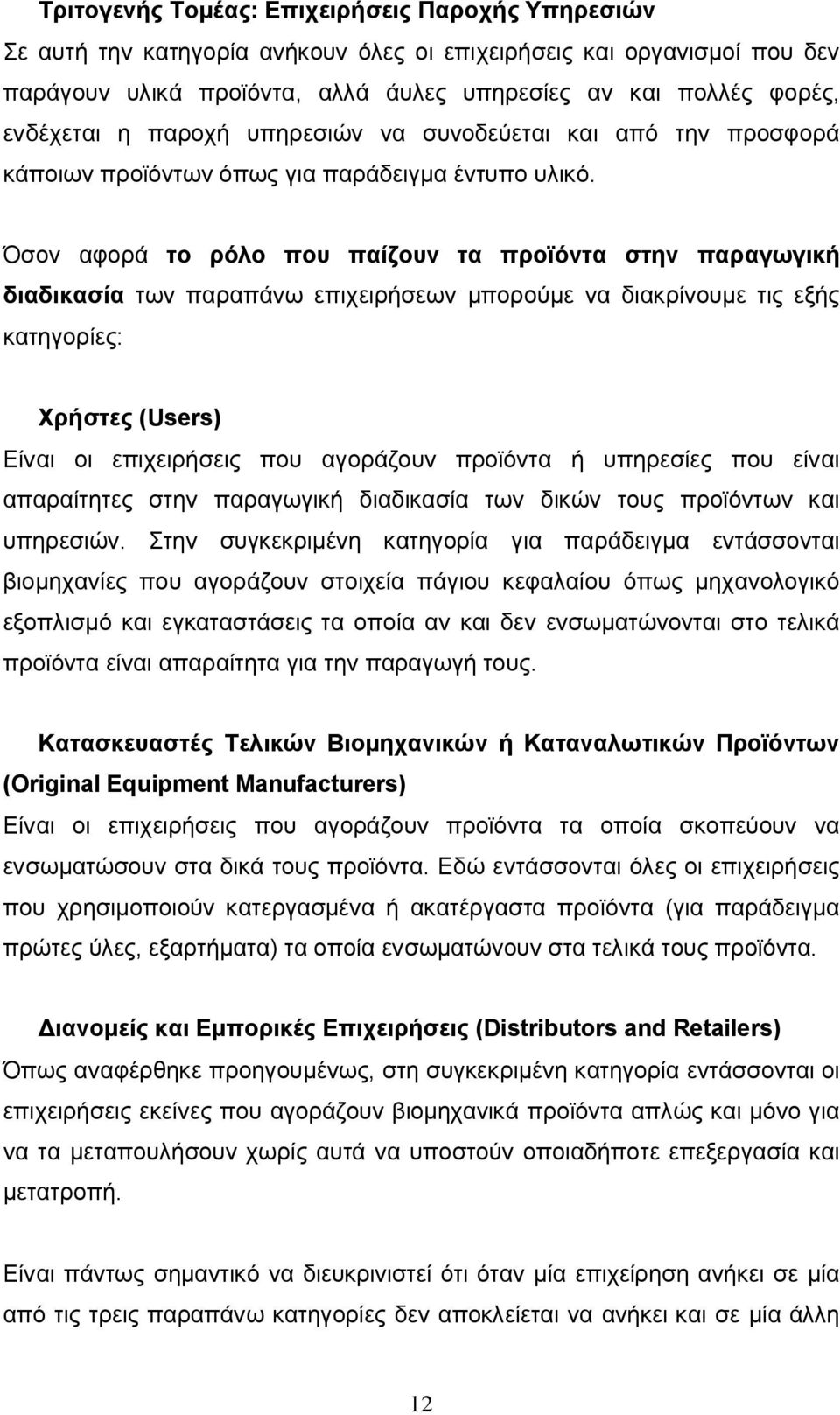 Τριτογενής Τομέας: Επιχειρήσεις Παροχής Υπηρεσιών
Σε αυτή την κατηγορία ανήκουν όλες οι επιχειρήσεις και οργανισμοί που δεν παράγουν υλικά προϊόντα, αλλά άυλες υπηρεσίες αν και πολλές φορές, ενδέχεται η παροχή υπηρεσιών να συνοδεύεται και από την προσφορά κάποιων προϊόντων όπως για παράδειγμα έντυπο υλικό.

Όσον αφορά το ρόλο που παίζουν τα προϊόντα στην παραγωγική διαδικασία των παραπάνω επιχειρήσεων μπορούμε να διακρίνουμε τις εξής κατηγορίες:

Χρήστες (Users)
Είναι οι επιχειρήσεις που αγοράζουν προϊόντα ή υπηρεσίες που είναι απαραίτητες στην παραγωγική διαδικασία των δικών τους προϊόντων και υπηρεσιών. Στην συγκεκριμένη κατηγορία για παράδειγμα εντάσσονται βιομηχανίες που αγοράζουν στοιχεία πάγιου κεφαλαίου όπως μηχανολογικό εξοπλισμό και εγκαταστάσεις τα οποία αν και δεν ενσωματώνονται στο τελικά προϊόντα είναι απαραίτητα για την παραγωγή τους.

Κατασκευαστές Τελικών Βιομηχανικών ή Καταναλωτικών Προϊόντων (Original Equipment Manufacturers)
Είναι οι επιχειρήσεις που αγοράζουν προϊόντα τα οποία σκοπεύουν να ενσωματώσουν στα δικά τους προϊόντα. Εδώ εντάσσονται όλες οι επιχειρήσεις που χρησιμοποιούν κατεργασμένα ή ακατέργαστα προϊόντα (για παράδειγμα πρώτες ύλες, εξαρτήματα) τα οποία ενσωματώνουν στα τελικά τους προϊόντα.

Διανομείς και Εμπορικές Επιχειρήσεις (Distributors and Retailers)
Όπως αναφέρθηκε προηγουμένως, στη συγκεκριμένη κατηγορία εντάσσονται οι επιχειρήσεις εκείνες που αγοράζουν βιομηχανικά προϊόντα απλώς και μόνο για να τα μεταπουλήσουν χωρίς αυτά να υποστούν οποιαδήποτε επεξεργασία και μετατροπή.

Είναι πάντως σημαντικό να διευκρινιστεί ότι όταν μία επιχείρηση ανήκει σε μία από τις τρεις παραπάνω κατηγορίες δεν αποκλείεται να ανήκει και σε μία άλλη

12